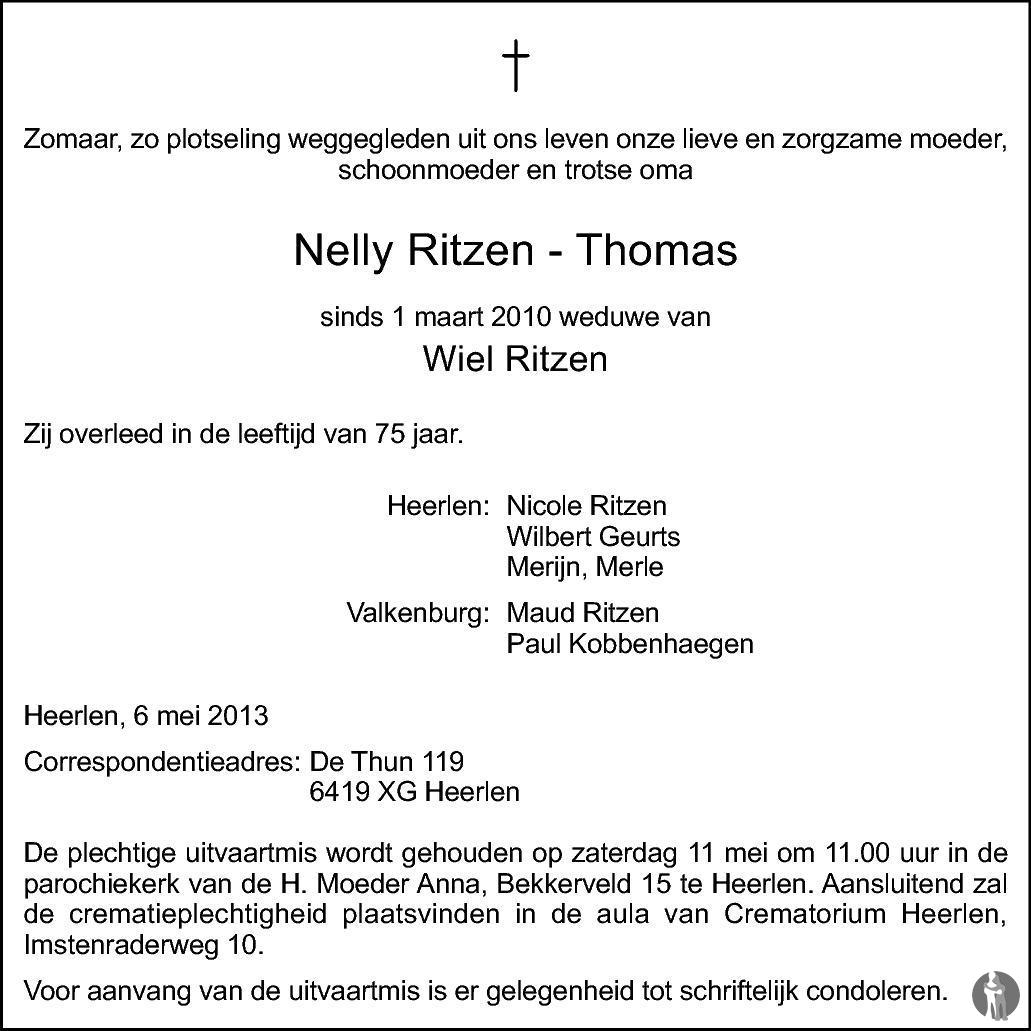 †

Zomaar, zo plotseling weggegleden uit ons leven onze lieve en zorgzame moeder, schoonmoeder en trotse oma

Nelly Ritzen - Thomas

sinds 1 maart 2010 weduwe van

Wiel Ritzen

Zij overleed in de leeftijd van 75 jaar.

Heerlen: Nicole Ritzen
Wilbert Geurts
Merijn, Merle

Valkenburg: Maud Ritzen
Paul Kobbenhaegen

Heerlen, 6 mei 2013

Correspondentieadres: De Thun 119
6419 XG Heerlen

De plechtige uitvaartmis wordt gehouden op zaterdag 11 mei om 11.00 uur in de parochiekerk van de H. Moeder Anna, Bekkerveld 15 te Heerlen. Aansluitend zal de crematieplechtigheid plaatsvinden in de aula van Crematorium Heerlen, Imstenraderweg 10.

Voor aanvang van de uitvaartmis is er gelegenheid tot schriftelijk condoleren.